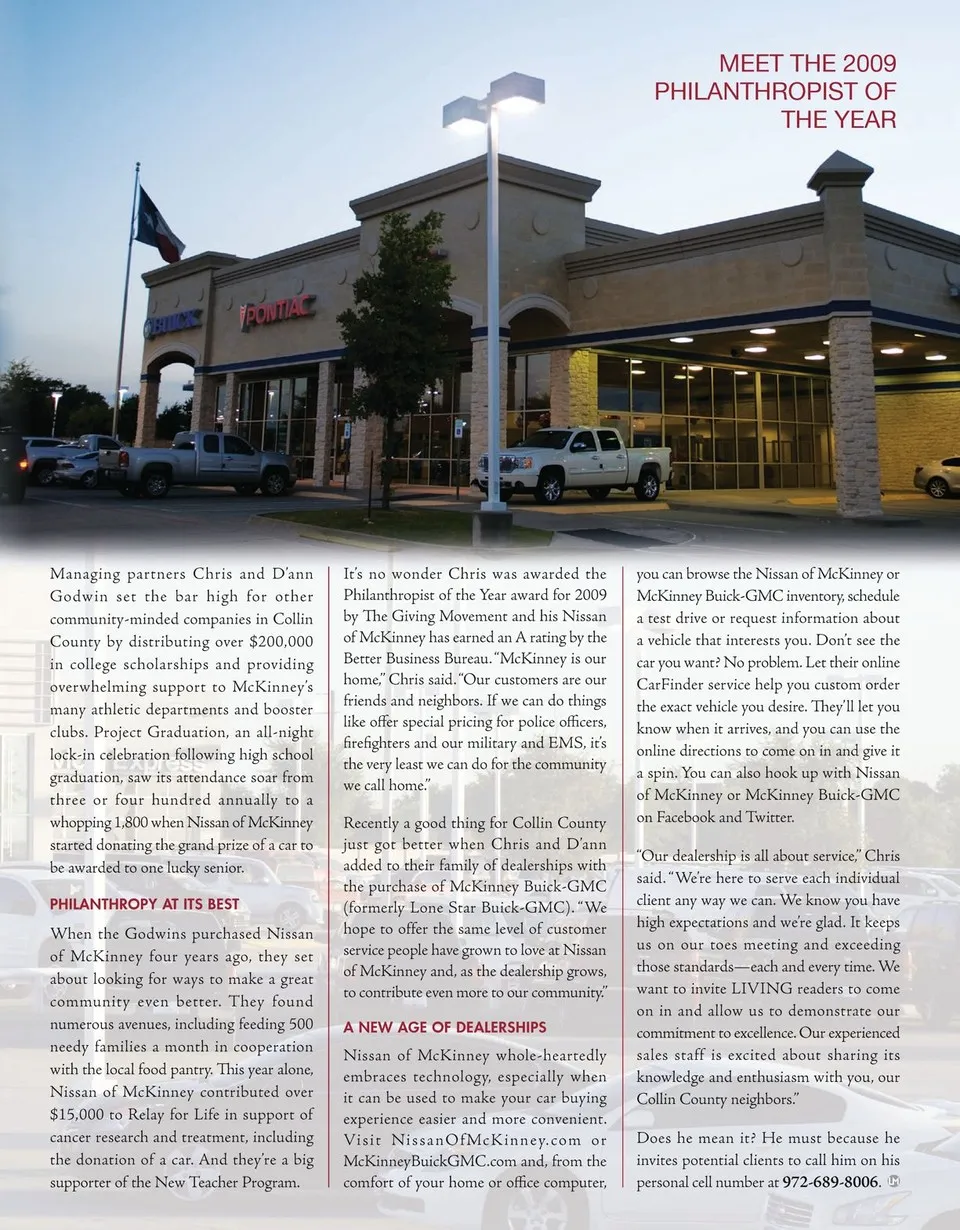 MEET THE 2009 PHILANTHROPIST OF THE YEAR

BUICK

PONTIAC

Managing partners Chris and D'ann Godwin set the bar high for other community-minded companies in Collin County by distributing over $200,000 in college scholarships and providing overwhelming support to McKinney's many athletic departments and booster clubs. Project Graduation, an all-night lock-in celebration following high school graduation, saw its attendance soar from three or four hundred annually to a whopping 1,800 when Nissan of McKinney started donating the grand prize of a car to be awarded to one lucky senior.

PHILANTHROPY AT ITS BEST

When the Godwins purchased Nissan of McKinney four years ago, they set about looking for ways to make a great community even better. They found numerous avenues, including feeding 500 needy families a month in cooperation with the local food pantry. This year alone, Nissan of McKinney contributed over $15,000 to Relay for Life in support of cancer research and treatment, including the donation of a car. And they're a big supporter of the New Teacher Program.

It's no wonder Chris was awarded the Philanthropist of the Year award for 2009 by The Giving Movement and his Nissan of McKinney has earned an A rating by the Better Business Bureau. "McKinney is our home," Chris said. "Our customers are our friends and neighbors. If we can do things like offer special pricing for police officers, firefighters and our military and EMS, it's the very least we can do for the community we call home."

Recently a good thing for Collin County just got better when Chris and D'ann added to their family of dealerships with the purchase of McKinney Buick-GMC (formerly Lone Star Buick-GMC). "We hope to offer the same level of customer service people have grown to love at Nissan of McKinney and, as the dealership grows, to contribute even more to our community."

A NEW AGE OF DEALERSHIPS

Nissan of McKinney whole-heartedly embraces technology, especially when it can be used to make your car buying experience easier and more convenient. Visit NissanOfMcKinney.com or McKinneyBuickGMC.com and, from the comfort of your home or office computer, you can browse the Nissan of McKinney or McKinney Buick-GMC inventory, schedule a test drive or request information about a vehicle that interests you. Don't see the car you want? No problem. Let their online CarFinder service help you custom order the exact vehicle you desire. They'll let you know when it arrives, and you can use the online directions to come on in and give it a spin. You can also hook up with Nissan of McKinney or McKinney Buick-GMC on Facebook and Twitter.

"Our dealership is all about service," Chris said. "We're here to serve each individual client any way we can. We know you have high expectations and we're glad. It keeps us on our toes meeting and exceeding those standards—each and every time. We want to invite LIVING readers to come on in and allow us to demonstrate our commitment to excellence. Our experienced sales staff is excited about sharing its knowledge and enthusiasm with you, our Collin County neighbors."

Does he mean it? He must because he invites potential clients to call him on his personal cell number at 972-689-8006.